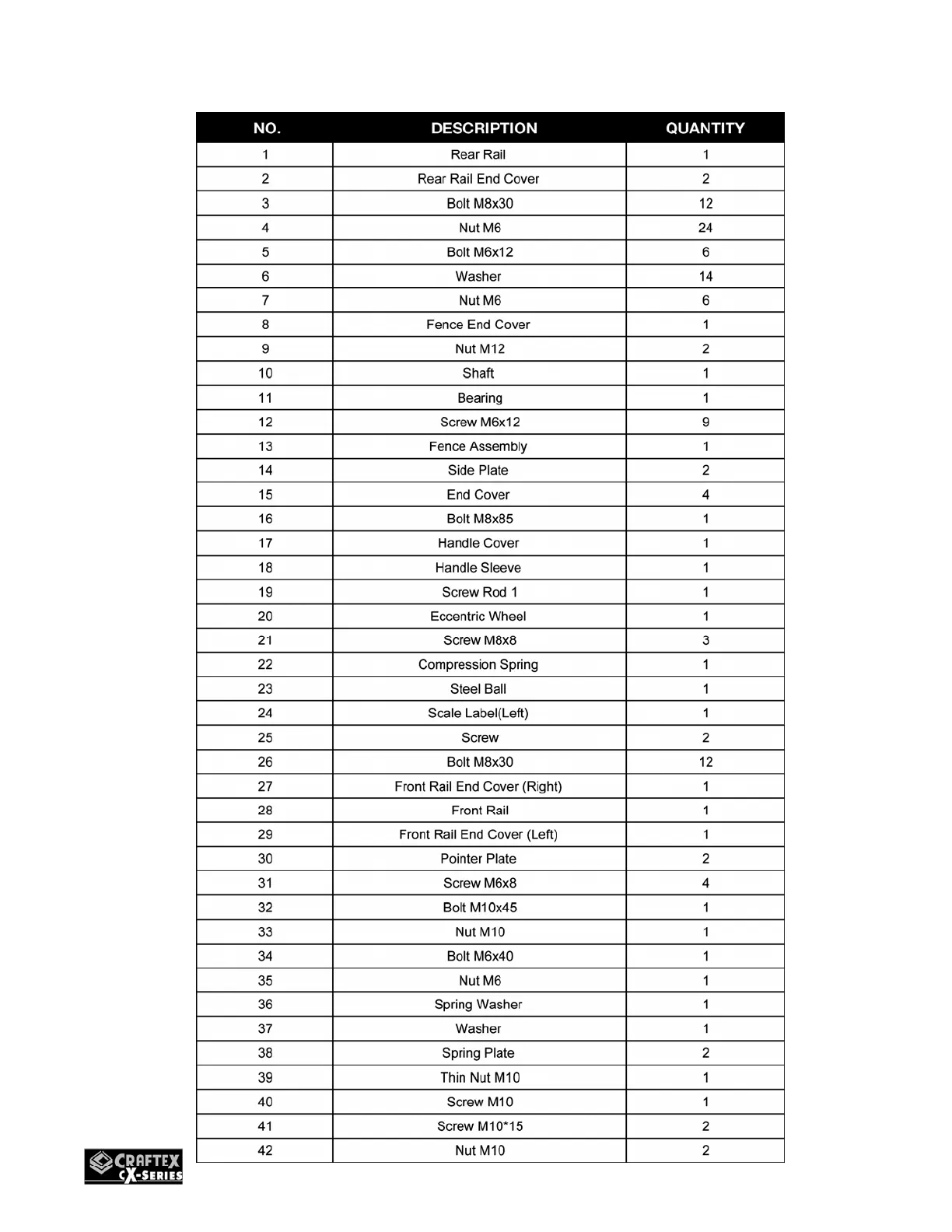 | NO. | DESCRIPTION | QUANTITY |
|---|---|---|
| 1 | Rear Rail | 1 |
| 2 | Rear Rail End Cover | 2 |
| 3 | Bolt M8x30 | 12 |
| 4 | Nut M6 | 24 |
| 5 | Bolt M6x12 | 6 |
| 6 | Washer | 14 |
| 7 | Nut M6 | 6 |
| 8 | Fence End Cover | 1 |
| 9 | Nut M12 | 2 |
| 10 | Shaft | 1 |
| 11 | Bearing | 1 |
| 12 | Screw M6x12 | 9 |
| 13 | Fence Assembly | 1 |
| 14 | Side Plate | 2 |
| 15 | End Cover | 4 |
| 16 | Bolt M8x85 | 1 |
| 17 | Handle Cover | 1 |
| 18 | Handle Sleeve | 1 |
| 19 | Screw Rod 1 | 1 |
| 20 | Eccentric Wheel | 1 |
| 21 | Screw M8x8 | 3 |
| 22 | Compression Spring | 1 |
| 23 | Steel Ball | 1 |
| 24 | Scale Label(Left) | 1 |
| 25 | Screw | 2 |
| 26 | Bolt M8x30 | 12 |
| 27 | Front Rail End Cover (Right) | 1 |
| 28 | Front Rail | 1 |
| 29 | Front Rail End Cover (Left) | 1 |
| 30 | Pointer Plate | 2 |
| 31 | Screw M6x8 | 4 |
| 32 | Bolt M10x45 | 1 |
| 33 | Nut M10 | 1 |
| 34 | Bolt M6x40 | 1 |
| 35 | Nut M6 | 1 |
| 36 | Spring Washer | 1 |
| 37 | Washer | 1 |
| 38 | Spring Plate | 2 |
| 39 | Thin Nut M10 | 1 |
| 40 | Screw M10 | 1 |
| 41 | Screw M10*15 | 2 |
| 42 | Nut M10 | 2 |

CRAFTEX CX-SERIES